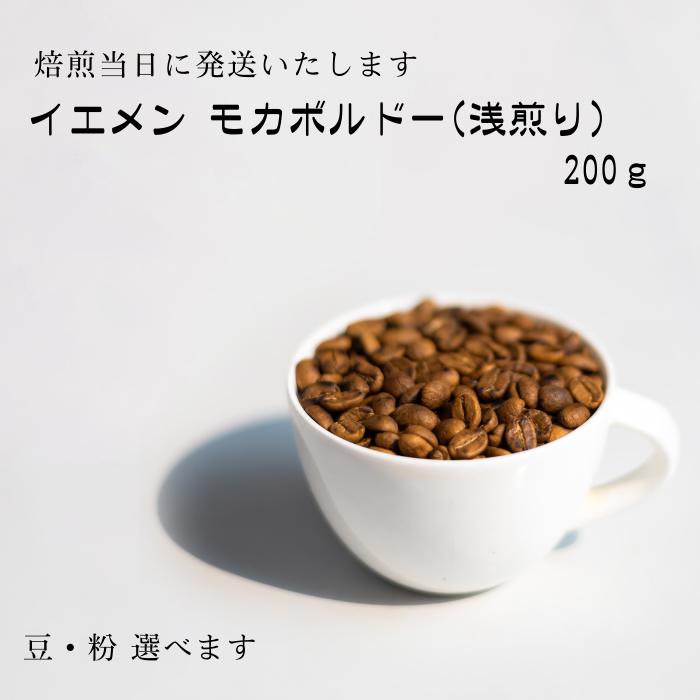 焙煎当日に発送いたします

イエメン モカボルドー（浅煎り）

200ｇ

豆・粉 選べます